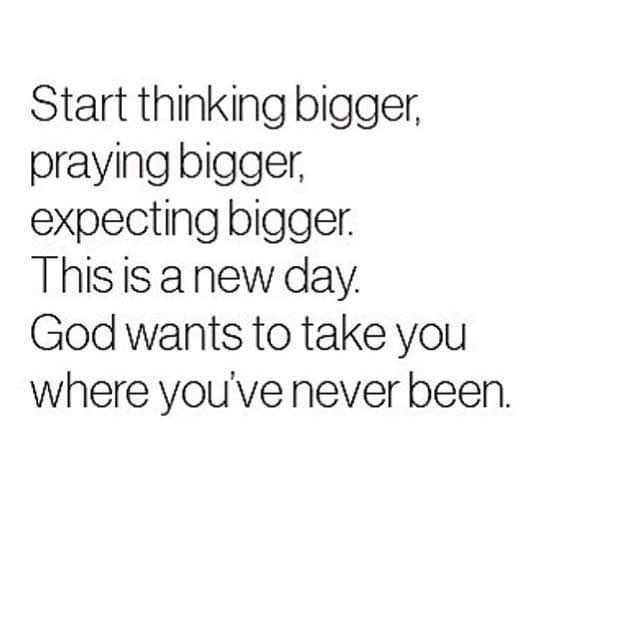 Start thinking bigger,
praying bigger,
expecting bigger.
This is a new day.
God wants to take you
where you've never been.